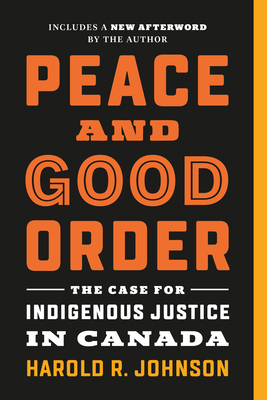 INCLUDES A NEW AFTERWORD BY THE AUTHOR

PEACE AND GOOD ORDER

THE CASE FOR INDIGENOUS JUSTICE IN CANADA

HAROLD R. JOHNSON